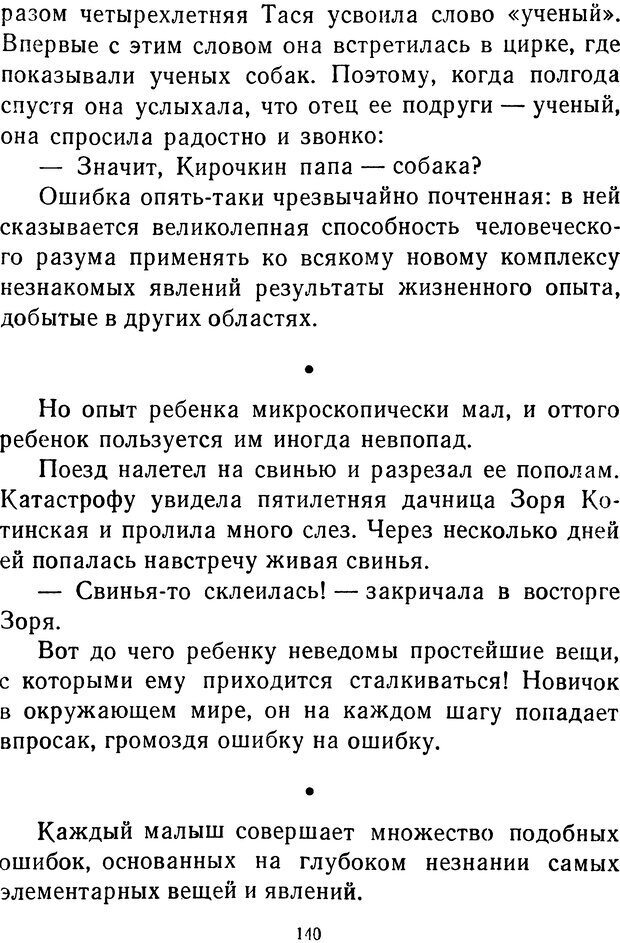 разом четырехлетняя Тася усвоила слово «ученый». Впервые с этим словом она встретилась в цирке, где показывали ученых собак. Поэтому, когда полгода спустя она услыхала, что отец ее подруги — ученый, она спросила радостно и звонко:

— Значит, Кирочкин папа — собака?

Ошибка опять-таки чрезвычайно почтенная: в ней сказывается великолепная способность человеческого разума применять ко всякому новому комплексу незнакомых явлений результаты жизненного опыта, добытые в других областях.

•

Но опыт ребенка микроскопически мал, и оттого ребенок пользуется им иногда невпопад.

Поезд налетел на свинью и разрезал ее пополам. Катастрофу увидела пятилетняя дачница Зоря Котинская и пролила много слез. Через несколько дней ей попалась навстречу живая свинья.

— Свинья-то склеилась! — закричала в восторге Зоря.

Вот до чего ребенку неведомы простейшие вещи, с которыми ему приходится сталкиваться! Новичок в окружающем мире, он на каждом шагу попадает впросак, громоздя ошибку на ошибку.

•

Каждый малыш совершает множество подобных ошибок, основанных на глубоком незнании самых элементарных вещей и явлений.

140